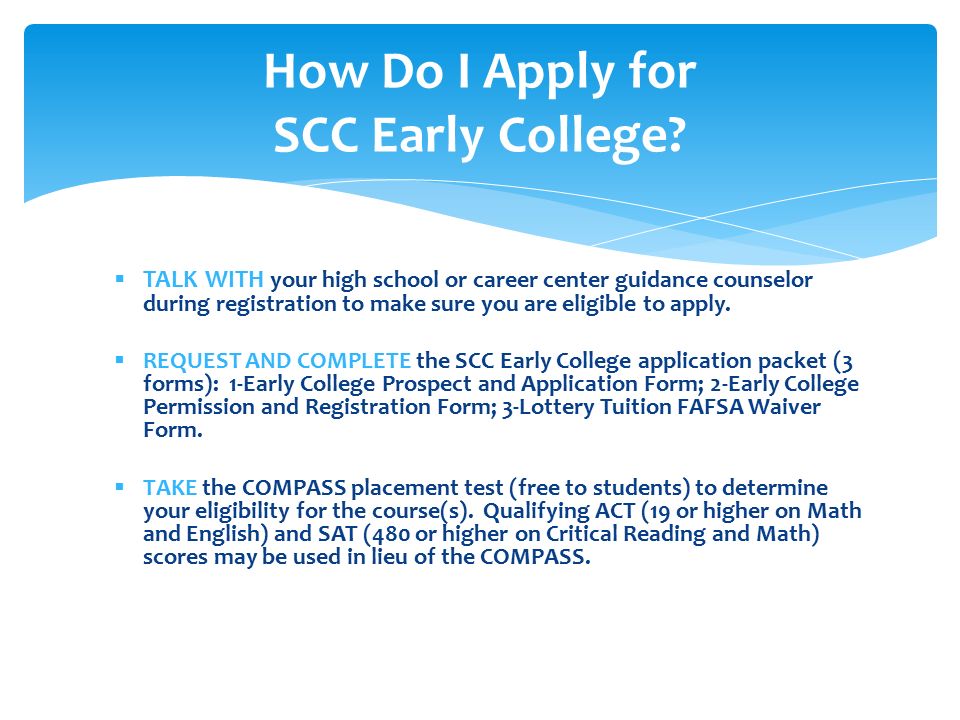 How Do I Apply for SCC Early College?

▪ TALK WITH your high school or career center guidance counselor during registration to make sure you are eligible to apply.

▪ REQUEST AND COMPLETE the SCC Early College application packet (3 forms): 1-Early College Prospect and Application Form; 2-Early College Permission and Registration Form; 3-Lottery Tuition FAFSA Waiver Form.

▪ TAKE the COMPASS placement test (free to students) to determine your eligibility for the course(s). Qualifying ACT (19 or higher on Math and English) and SAT (480 or higher on Critical Reading and Math) scores may be used in lieu of the COMPASS.